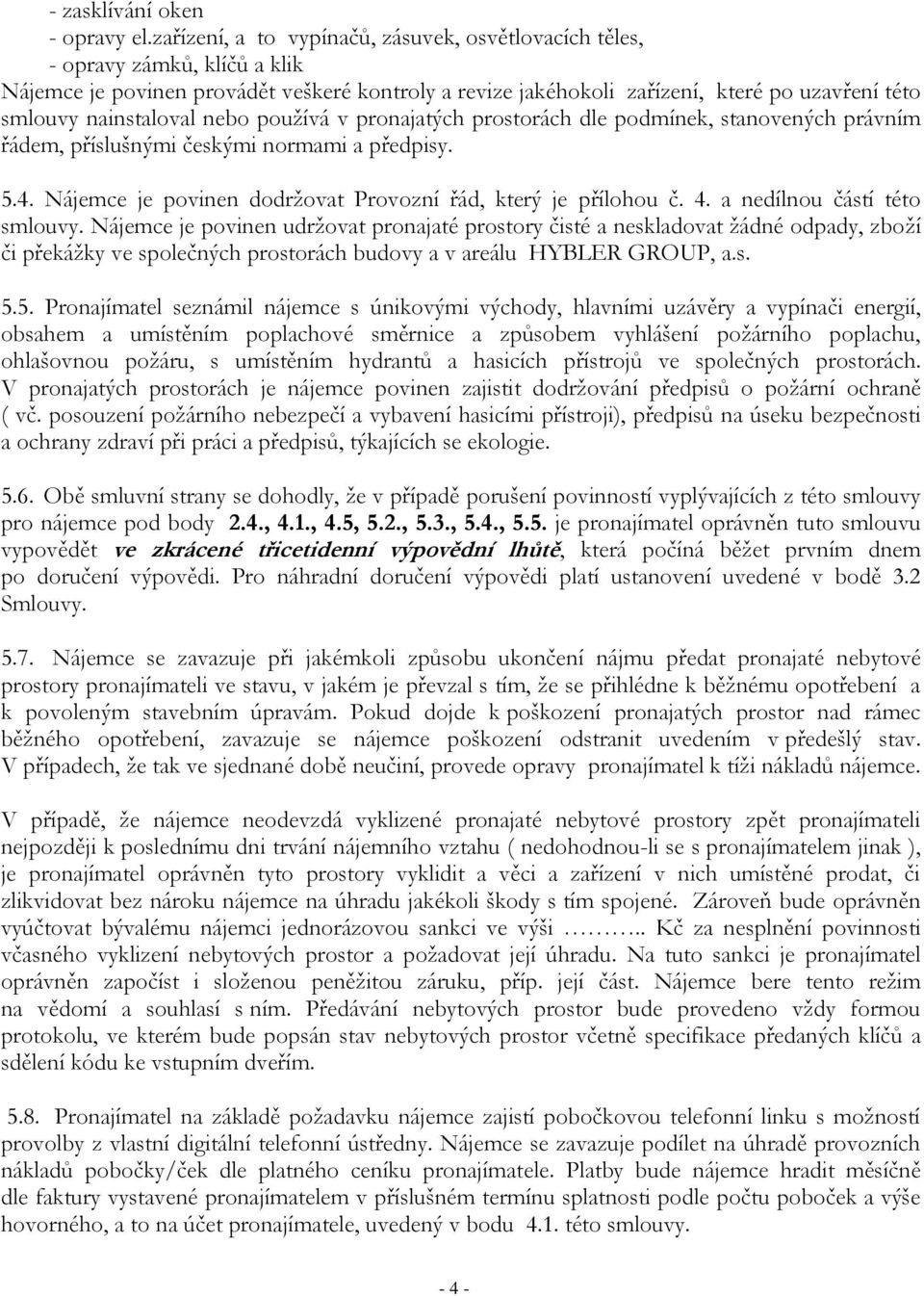 - zasklívání oken
- opravy el.zařízení, a to vypínačů, zásuvek, osvětlovacích těles,
- opravy zámků, klíčů a klik
Nájemce je povinen provádět veškeré kontroly a revize jakéhokoli zařízení, které po uzavření této smlouvy nainstaloval nebo používá v pronajatých prostorách dle podmínek, stanovených právním řádem, příslušnými českými normami a předpisy.

5.4. Nájemce je povinen dodržovat Provozní řád, který je přílohou č. 4. a nedílnou částí této smlouvy. Nájemce je povinen udržovat pronajaté prostory čisté a neskladovat žádné odpady, zboží či překážky ve společných prostorách budovy a v areálu HYBLER GROUP, a.s.

5.5. Pronajímatel seznámil nájemce s únikovými východy, hlavními uzávěry a vypínači energií, obsahem a umístěním poplachové směrnice a způsobem vyhlášení požárního poplachu, ohlašovnou požáru, s umístěním hydrantů a hasicích přístrojů ve společných prostorách. V pronajatých prostorách je nájemce povinen zajistit dodržování předpisů o požární ochraně ( vč. posouzení požárního nebezpečí a vybavení hasicími přístroji), předpisů na úseku bezpečnosti a ochrany zdraví při práci a předpisů, týkajících se ekologie.

5.6. Obě smluvní strany se dohodly, že v případě porušení povinností vyplývajících z této smlouvy pro nájemce pod body 2.4., 4.1., 4.5, 5.2., 5.3., 5.4., 5.5. je pronajímatel oprávněn tuto smlouvu vypovědět ve zkrácené třicetidenní výpovědní lhůtě, která počíná běžet prvním dnem po doručení výpovědi. Pro náhradní doručení výpovědi platí ustanovení uvedené v bodě 3.2 Smlouvy.

5.7. Nájemce se zavazuje při jakémkoli způsobu ukončení nájmu předat pronajaté nebytové prostory pronajímateli ve stavu, v jakém je převzal s tím, že se přihlédne k běžnému opotřebení a k povoleným stavebním úpravám. Pokud dojde k poškození pronajatých prostor nad rámec běžného opotřebení, zavazuje se nájemce poškození odstranit uvedením v předešlý stav. V případech, že tak ve sjednané době neučiní, provede opravy pronajímatel k tíži nákladů nájemce.

V případě, že nájemce neodevzdá vyklizené pronajaté nebytové prostory zpět pronajímateli nejpozději k poslednímu dni trvání nájemního vztahu ( nedohodnou-li se s pronajímatelem jinak ), je pronajímatel oprávněn tyto prostory vyklidit a věci a zařízení v nich umístěné prodat, či zlikvidovat bez nároku nájemce na úhradu jakékoli škody s tím spojené. Zároveň bude oprávněn vyúčtovat bývalému nájemci jednorázovou sankci ve výši ……….. Kč za nesplnění povinnosti včasného vyklizení nebytových prostor a požadovat její úhradu. Na tuto sankci je pronajímatel oprávněn započíst i složenou peněžitou záruku, příp. její část. Nájemce bere tento režim na vědomí a souhlasí s ním. Předávání nebytových prostor bude provedeno vždy formou protokolu, ve kterém bude popsán stav nebytových prostor včetně specifikace předaných klíčů a sdělení kódu ke vstupním dveřím.

5.8. Pronajímatel na základě požadavku nájemce zajistí pobočkovou telefonní linku s možností provolby z vlastní digitální telefonní ústředny. Nájemce se zavazuje podílet na úhradě provozních nákladů pobočky/ček dle platného ceníku pronajímatele. Platby bude nájemce hradit měsíčně dle faktury vystavené pronajímatelem v příslušném termínu splatnosti podle počtu poboček a výše hovorného, a to na účet pronajímatele, uvedený v bodu 4.1. této smlouvy.

- 4 -